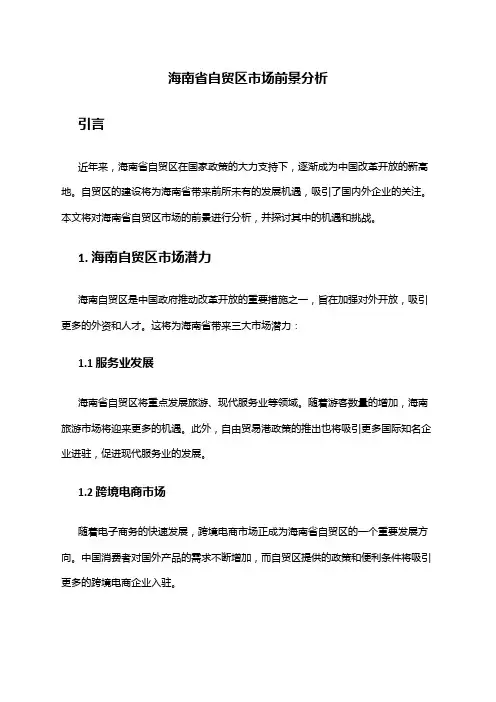 海南省自贸区市场前景分析

引言

近年来，海南省自贸区在国家政策的大力支持下，逐渐成为中国改革开放的新高地。自贸区的建设将为海南省带来前所未有的发展机遇，吸引了国内外企业的关注。本文将对海南省自贸区市场的前景进行分析，并探讨其中的机遇和挑战。

1. 海南自贸区市场潜力

海南自贸区是中国政府推动改革开放的重要措施之一，旨在加强对外开放，吸引更多的外资和人才。这将为海南省带来三大市场潜力：

1.1 服务业发展

海南省自贸区将重点发展旅游、现代服务业等领域。随着游客数量的增加，海南旅游市场将迎来更多的机遇。此外，自由贸易港政策的推出也将吸引更多国际知名企业进驻，促进现代服务业的发展。

1.2 跨境电商市场

随着电子商务的快速发展，跨境电商市场正成为海南省自贸区的一个重要发展方向。中国消费者对国外产品的需求不断增加，而自贸区提供的政策和便利条件将吸引更多的跨境电商企业入驻。